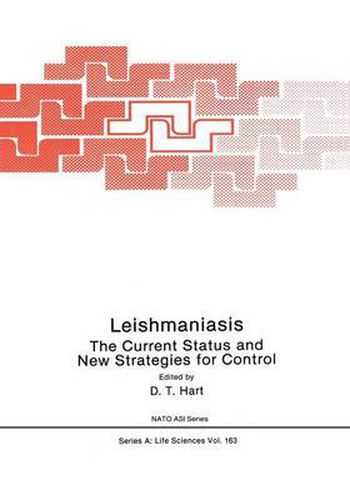 Leishmaniasis
The Current Status and New Strategies for Control

Edited by
D. T. Hart

NATO ASI Series

Series A: Life Sciences Vol. 163